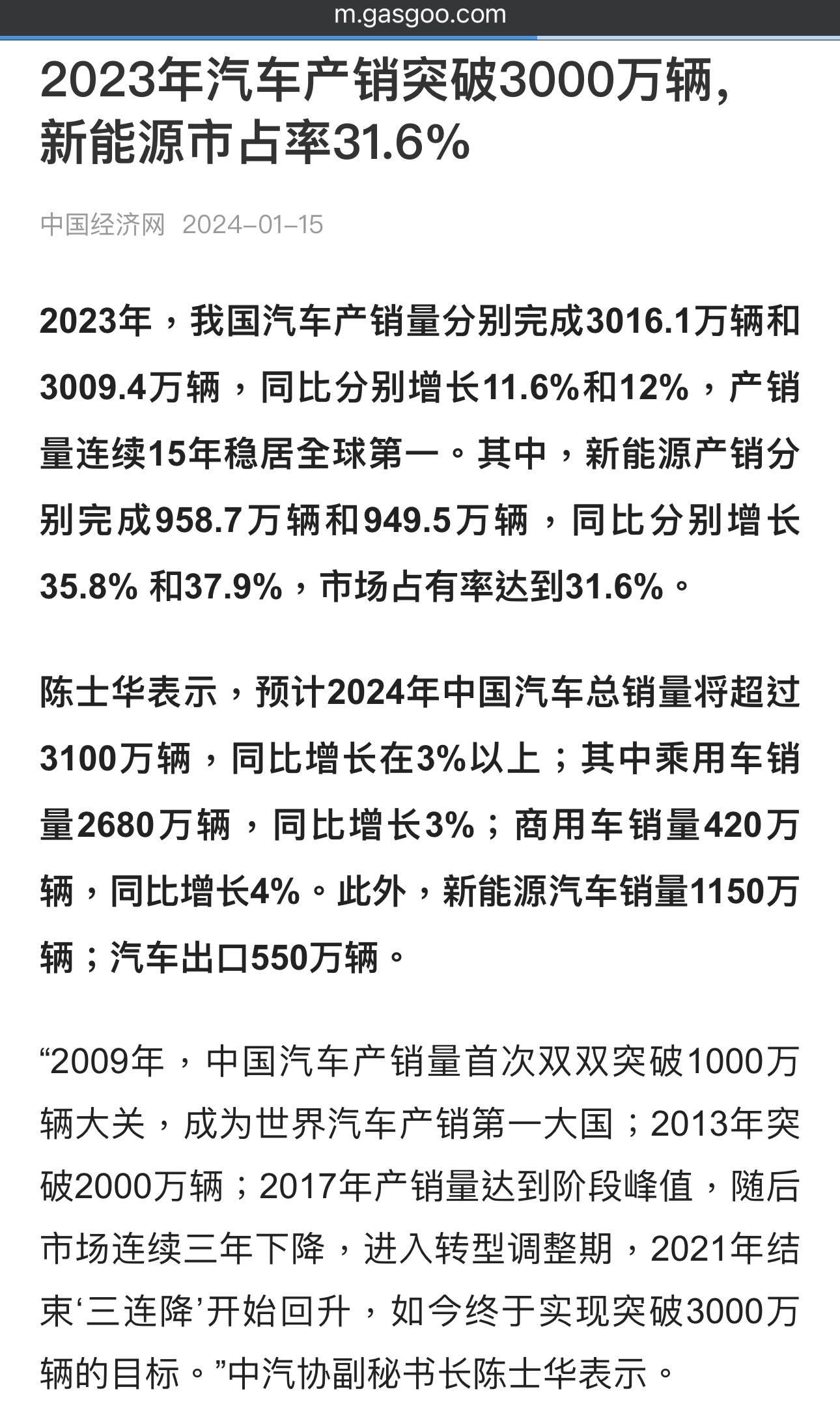 m.gasgoo.com

2023年汽车产销突破3000万辆，新能源市占率31.6%

中国经济网 2024-01-15

2023年，我国汽车产销量分别完成3016.1万辆和3009.4万辆，同比分别增长11.6%和12%，产销量连续15年稳居全球第一。其中，新能源产销分别完成958.7万辆和949.5万辆，同比分别增长35.8% 和37.9%，市场占有率达到31.6%。

陈士华表示，预计2024年中国汽车总销量将超过3100万辆，同比增长在3%以上；其中乘用车销量2680万辆，同比增长3%；商用车销量420万辆，同比增长4%。此外，新能源汽车销量1150万辆；汽车出口550万辆。

“2009年，中国汽车产销量首次双双突破1000万辆大关，成为世界汽车产销第一大国；2013年突破2000万辆；2017年产销量达到阶段峰值，随后市场连续三年下降，进入转型调整期，2021年结束‘三连降’开始回升，如今终于实现突破3000万辆的目标。”中汽协副秘书长陈士华表示。